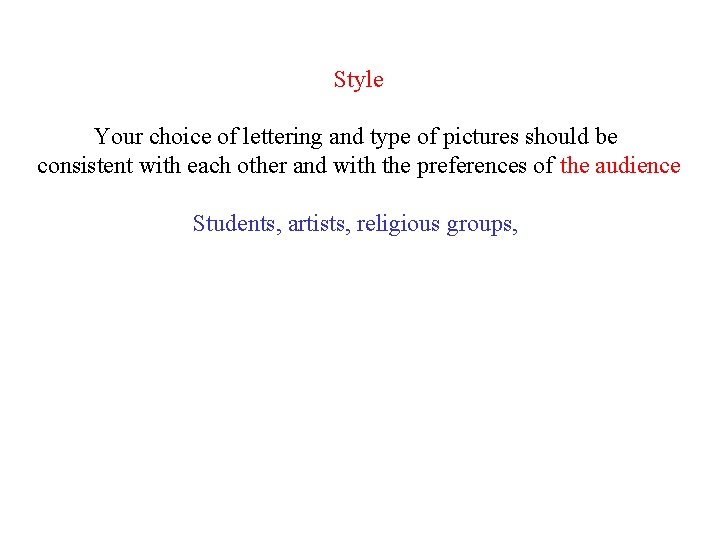 Style

Your choice of lettering and type of pictures should be consistent with each other and with the preferences of the audience

Students, artists, religious groups,